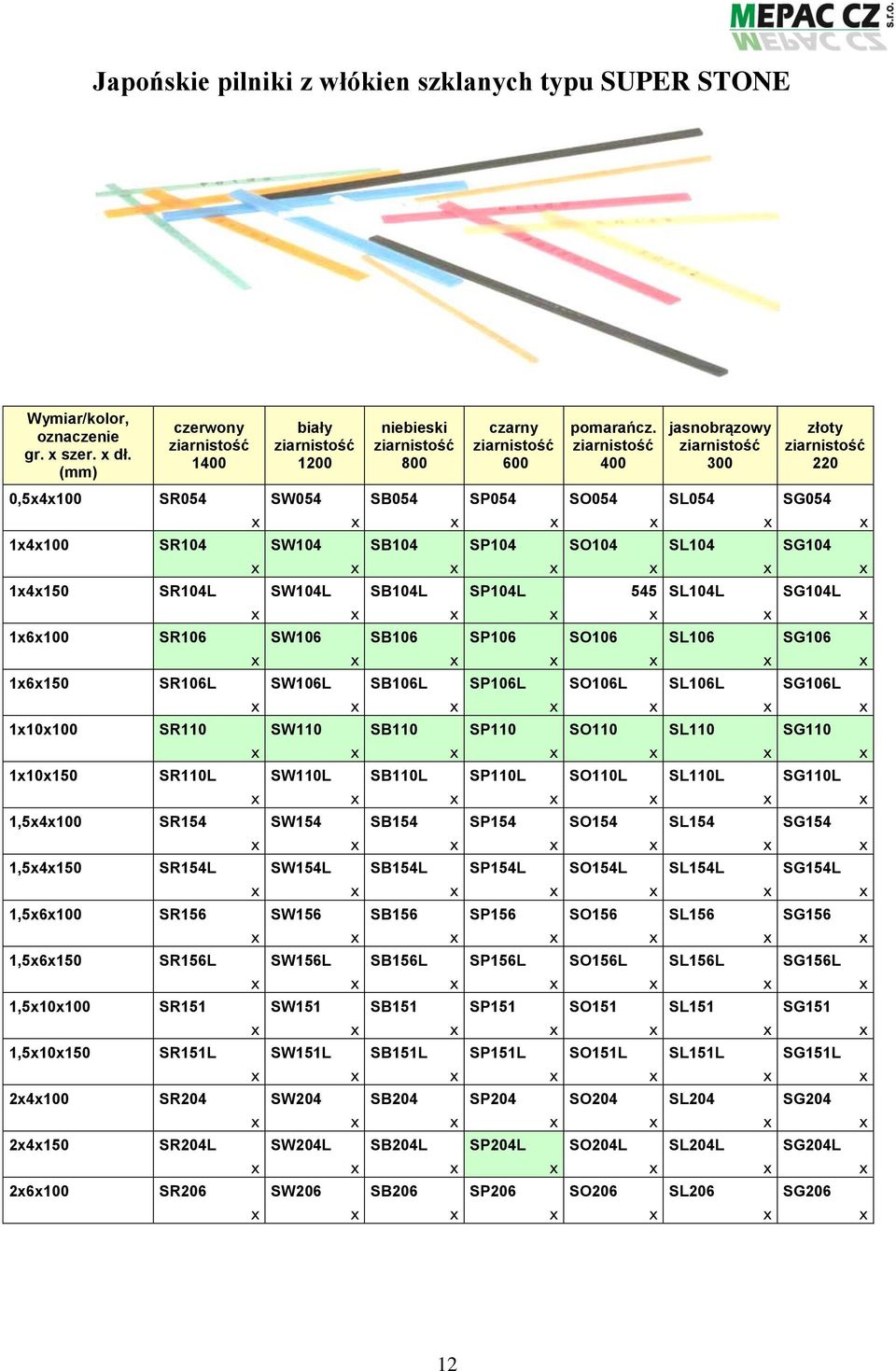 MEPAC CZ s.r.o.

Japońskie pilniki z włókien szklanych typu SUPER STONE

| Wymiar/kolor, oznaczenie gr. x szer. x dł. (mm) | czerwony ziarnistość 1400 | biały ziarnistość 1200 | niebieski ziarnistość 800 | czarny ziarnistość 600 | pomarańcz. ziarnistość 400 | jasnobrązowy ziarnistość 300 | złoty ziarnistość 220 |
|---|---|---|---|---|---|---|---|
| 0,5x4x100 | SR054 x | SW054 x | SB054 x | SP054 x | SO054 x | SL054 x | SG054 x |
| 1x4x100 | SR104 x | SW104 x | SB104 x | SP104 x | SO104 x | SL104 x | SG104 x |
| 1x4x150 | SR104L x | SW104L x | SB104L x | SP104L x | 545 x | SL104L x | SG104L x |
| 1x6x100 | SR106 x | SW106 x | SB106 x | SP106 x | SO106 x | SL106 x | SG106 x |
| 1x6x150 | SR106L x | SW106L x | SB106L x | SP106L x | SO106L x | SL106L x | SG106L x |
| 1x10x100 | SR110 x | SW110 x | SB110 x | SP110 x | SO110 x | SL110 x | SG110 x |
| 1x10x150 | SR110L x | SW110L x | SB110L x | SP110L x | SO110L x | SL110L x | SG110L x |
| 1,5x4x100 | SR154 x | SW154 x | SB154 x | SP154 x | SO154 x | SL154 x | SG154 x |
| 1,5x4x150 | SR154L x | SW154L x | SB154L x | SP154L x | SO154L x | SL154L x | SG154L x |
| 1,5x6x100 | SR156 x | SW156 x | SB156 x | SP156 x | SO156 x | SL156 x | SG156 x |
| 1,5x6x150 | SR156L x | SW156L x | SB156L x | SP156L x | SO156L x | SL156L x | SG156L x |
| 1,5x10x100 | SR151 x | SW151 x | SB151 x | SP151 x | SO151 x | SL151 x | SG151 x |
| 1,5x10x150 | SR151L x | SW151L x | SB151L x | SP151L x | SO151L x | SL151L x | SG151L x |
| 2x4x100 | SR204 x | SW204 x | SB204 x | SP204 x | SO204 x | SL204 x | SG204 x |
| 2x4x150 | SR204L x | SW204L x | SB204L x | SP204L x | SO204L x | SL204L x | SG204L x |
| 2x6x100 | SR206 x | SW206 x | SB206 x | SP206 x | SO206 x | SL206 x | SG206 x |

12